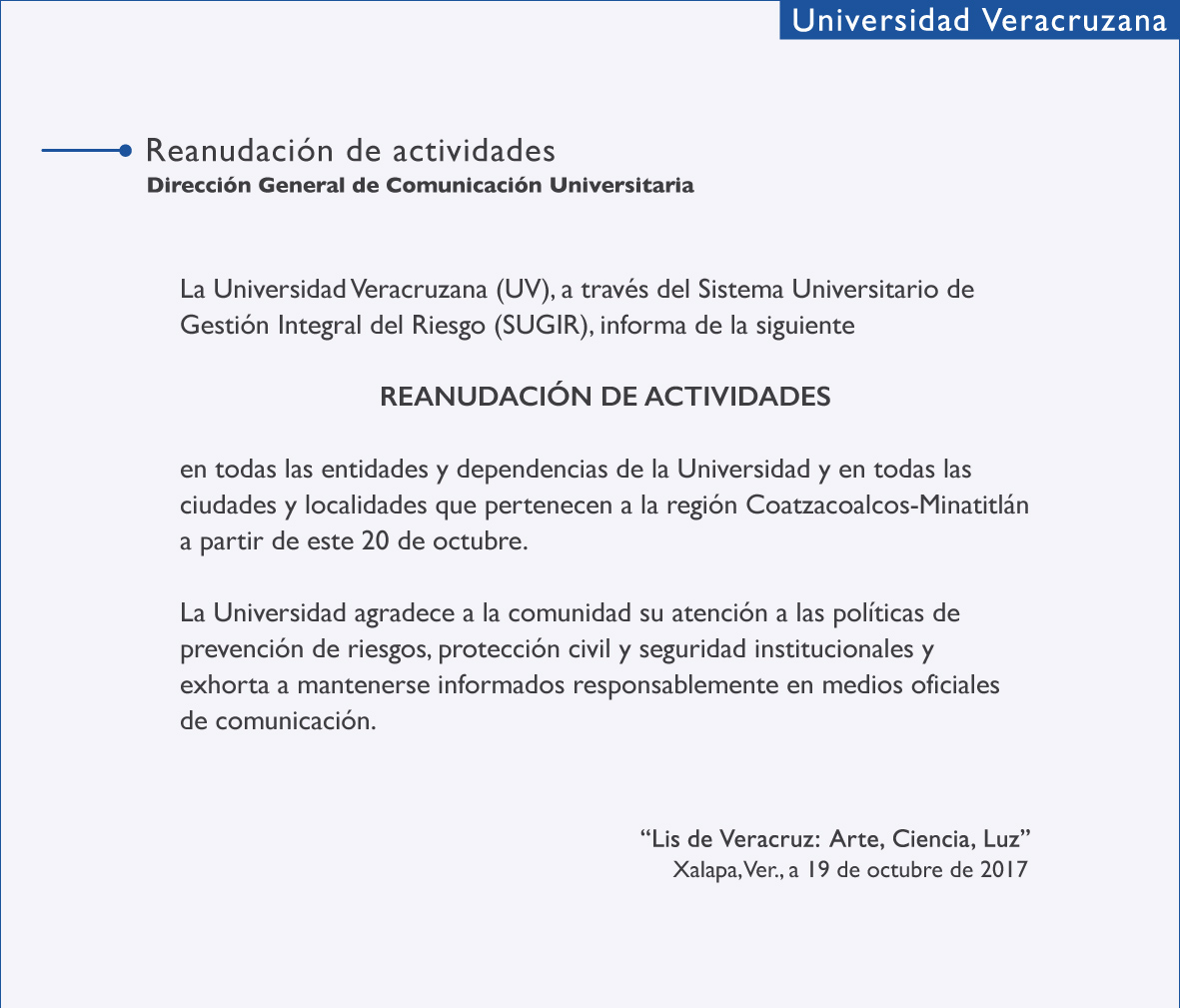 Universidad Veracruzana

Reanudación de actividades
Dirección General de Comunicación Universitaria

La Universidad Veracruzana (UV), a través del Sistema Universitario de Gestión Integral del Riesgo (SUGIR), informa de la siguiente

REANUDACIÓN DE ACTIVIDADES

en todas las entidades y dependencias de la Universidad y en todas las ciudades y localidades que pertenecen a la región Coatzacoalcos-Minatitlán a partir de este 20 de octubre.

La Universidad agradece a la comunidad su atención a las políticas de prevención de riesgos, protección civil y seguridad institucionales y exhorta a mantenerse informados responsablemente en medios oficiales de comunicación.

“Lis de Veracruz: Arte, Ciencia, Luz”
Xalapa, Ver., a 19 de octubre de 2017